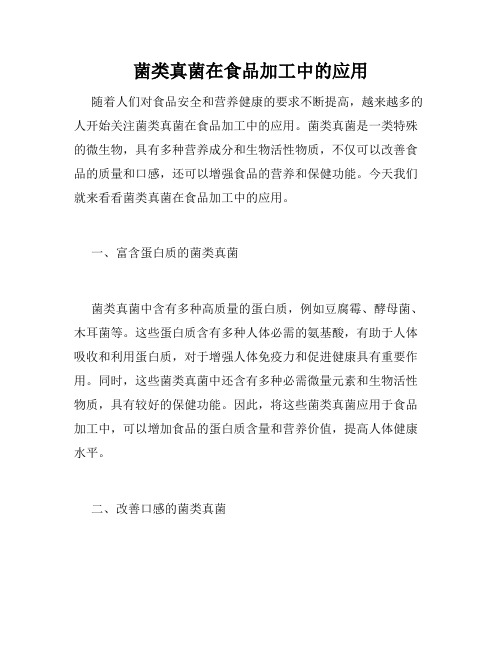 菌类真菌在食品加工中的应用

随着人们对食品安全和营养健康的要求不断提高，越来越多的人开始关注菌类真菌在食品加工中的应用。菌类真菌是一类特殊的微生物，具有多种营养成分和生物活性物质，不仅可以改善食品的质量和口感，还可以增强食品的营养和保健功能。今天我们就来看看菌类真菌在食品加工中的应用。

一、富含蛋白质的菌类真菌

菌类真菌中含有多种高质量的蛋白质，例如豆腐霉、酵母菌、木耳菌等。这些蛋白质含有多种人体必需的氨基酸，有助于人体吸收和利用蛋白质，对于增强人体免疫力和促进健康具有重要作用。同时，这些菌类真菌中还含有多种必需微量元素和生物活性物质，具有较好的保健功能。因此，将这些菌类真菌应用于食品加工中，可以增加食品的蛋白质含量和营养价值，提高人体健康水平。

二、改善口感的菌类真菌